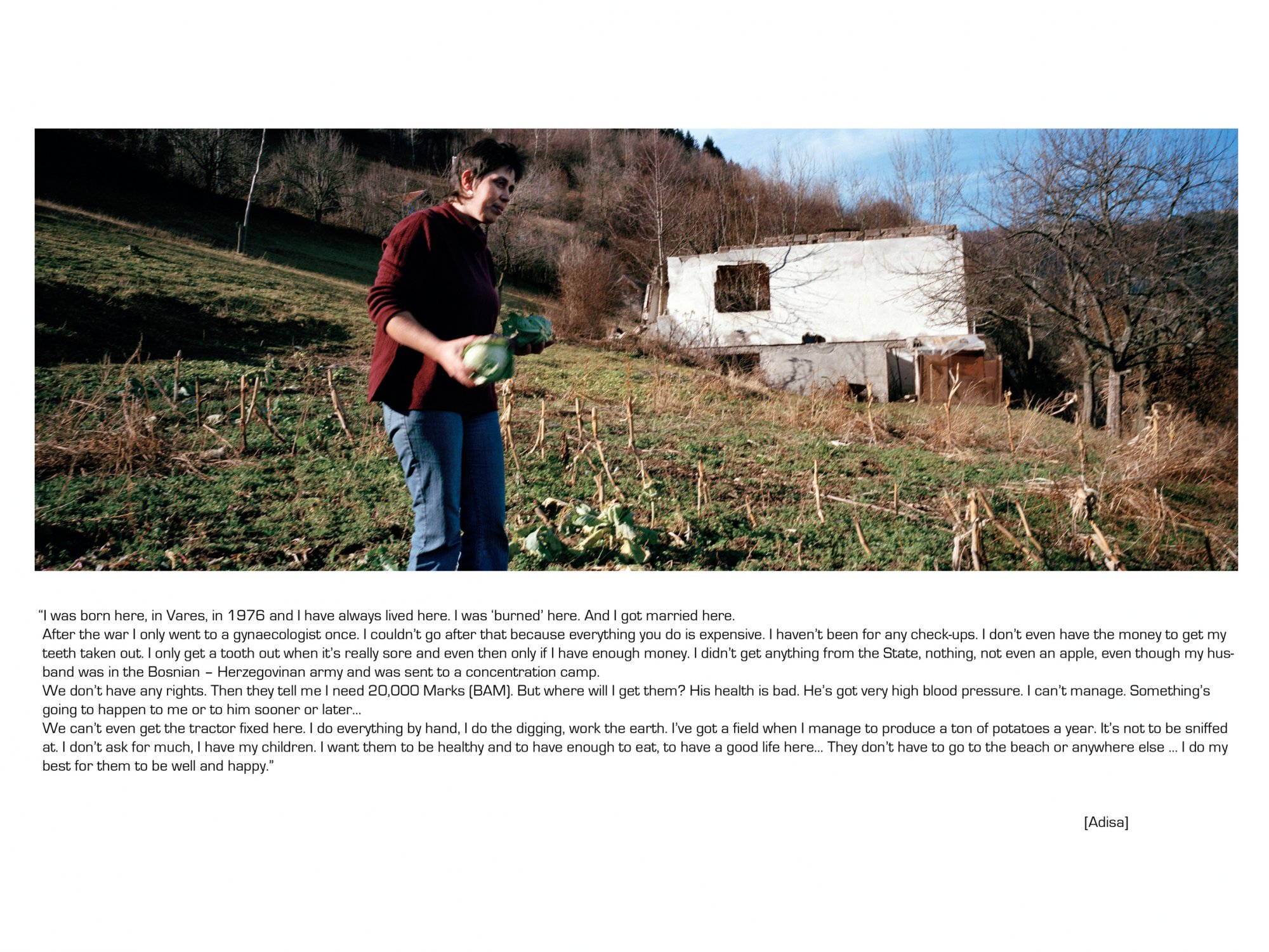 “I was born here, in Vares, in 1976 and I have always lived here. I was ‘burned’ here. And I got married here.

After the war I only went to a gynaecologist once. I couldn’t go after that because everything you do is expensive. I haven’t been for any check-ups. I don’t even have the money to get my teeth taken out. I only get a tooth out when it’s really sore and even then only if I have enough money. I didn’t get anything from the State, nothing, not even an apple, even though my husband was in the Bosnian – Herzegovinan army and was sent to a concentration camp.

We don’t have any rights. Then they tell me I need 20,000 Marks (BAM). But where will I get them? His health is bad. He’s got very high blood pressure. I can’t manage. Something’s going to happen to me or to him sooner or later...

We can’t even get the tractor fixed here. I do everything by hand, I do the digging, work the earth. I’ve got a field when I manage to produce a ton of potatoes a year. It’s not to be sniffed at. I don’t ask for much, I have my children. I want them to be healthy and to have enough to eat, to have a good life here... They don’t have to go to the beach or anywhere else ... I do my best for them to be well and happy.”

[Adisa]